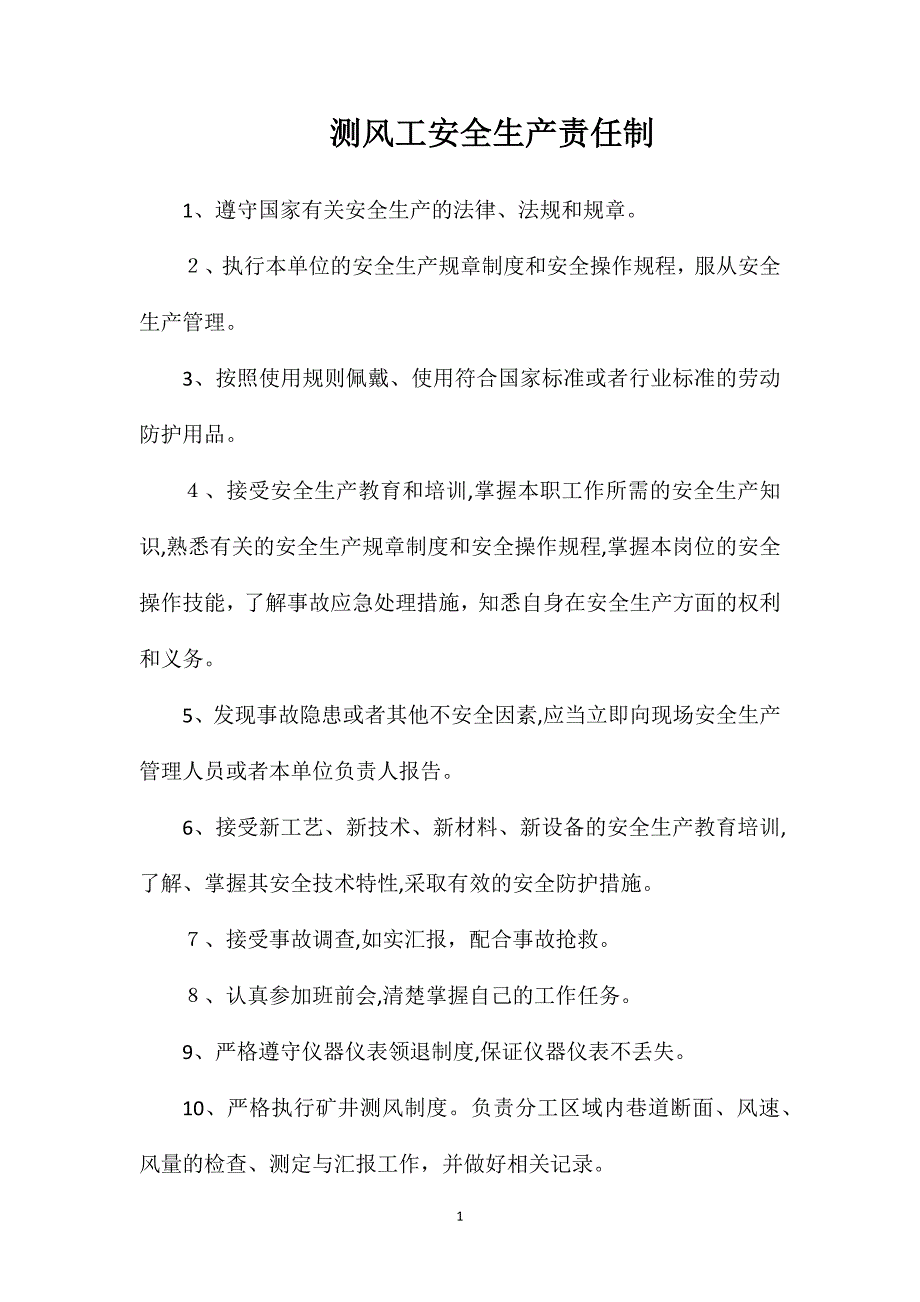 测风工安全生产责任制

1、遵守国家有关安全生产的法律、法规和规章。

2、执行本单位的安全生产规章制度和安全操作规程，服从安全生产管理。

3、按照使用规则佩戴、使用符合国家标准或者行业标准的劳动防护用品。

4、接受安全生产教育和培训,掌握本职工作所需的安全生产知识,熟悉有关的安全生产规章制度和安全操作规程,掌握本岗位的安全操作技能，了解事故应急处理措施，知悉自身在安全生产方面的权利和义务。

5、发现事故隐患或者其他不安全因素,应当立即向现场安全生产管理人员或者本单位负责人报告。

6、接受新工艺、新技术、新材料、新设备的安全生产教育培训,了解、掌握其安全技术特性,采取有效的安全防护措施。

7、接受事故调查,如实汇报，配合事故抢救。

8、认真参加班前会,清楚掌握自己的工作任务。

9、严格遵守仪器仪表领退制度,保证仪器仪表不丢失。

10、严格执行矿井测风制度。负责分工区域内巷道断面、风速、风量的检查、测定与汇报工作，并做好相关记录。

1